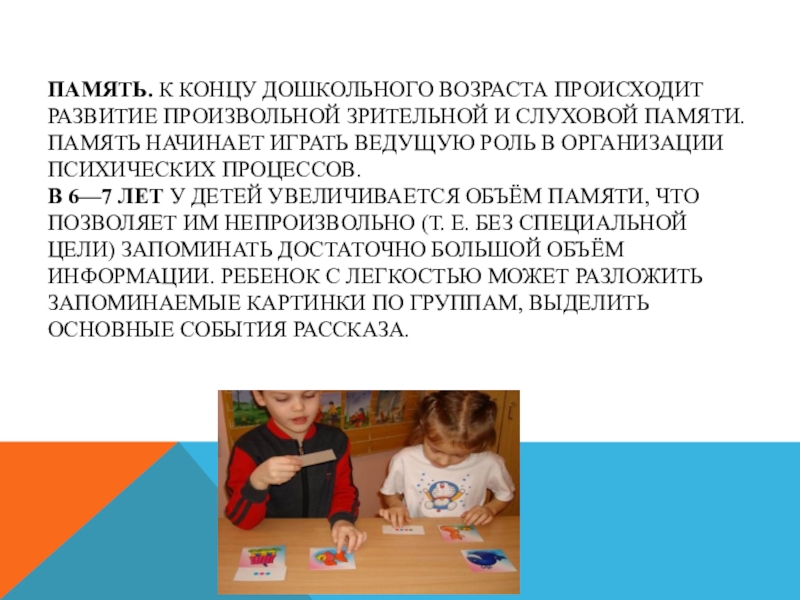 ПАМЯТЬ. К КОНЦУ ДОШКОЛЬНОГО ВОЗРАСТА ПРОИСХОДИТ РАЗВИТИЕ ПРОИЗВОЛЬНОЙ ЗРИТЕЛЬНОЙ И СЛУХОВОЙ ПАМЯТИ. ПАМЯТЬ НАЧИНАЕТ ИГРАТЬ ВЕДУЩУЮ РОЛЬ В ОРГАНИЗАЦИИ ПСИХИЧЕСКИХ ПРОЦЕССОВ.

В 6—7 ЛЕТ У ДЕТЕЙ УВЕЛИЧИВАЕТСЯ ОБЪЁМ ПАМЯТИ, ЧТО ПОЗВОЛЯЕТ ИМ НЕПРОИЗВОЛЬНО (Т. Е. БЕЗ СПЕЦИАЛЬНОЙ ЦЕЛИ) ЗАПОМИНАТЬ ДОСТАТОЧНО БОЛЬШОЙ ОБЪЁМ ИНФОРМАЦИИ. РЕБЕНОК С ЛЕГКОСТЬЮ МОЖЕТ РАЗЛОЖИТЬ ЗАПОМИНАЕМЫЕ КАРТИНКИ ПО ГРУППАМ, ВЫДЕЛИТЬ ОСНОВНЫЕ СОБЫТИЯ РАССКАЗА.